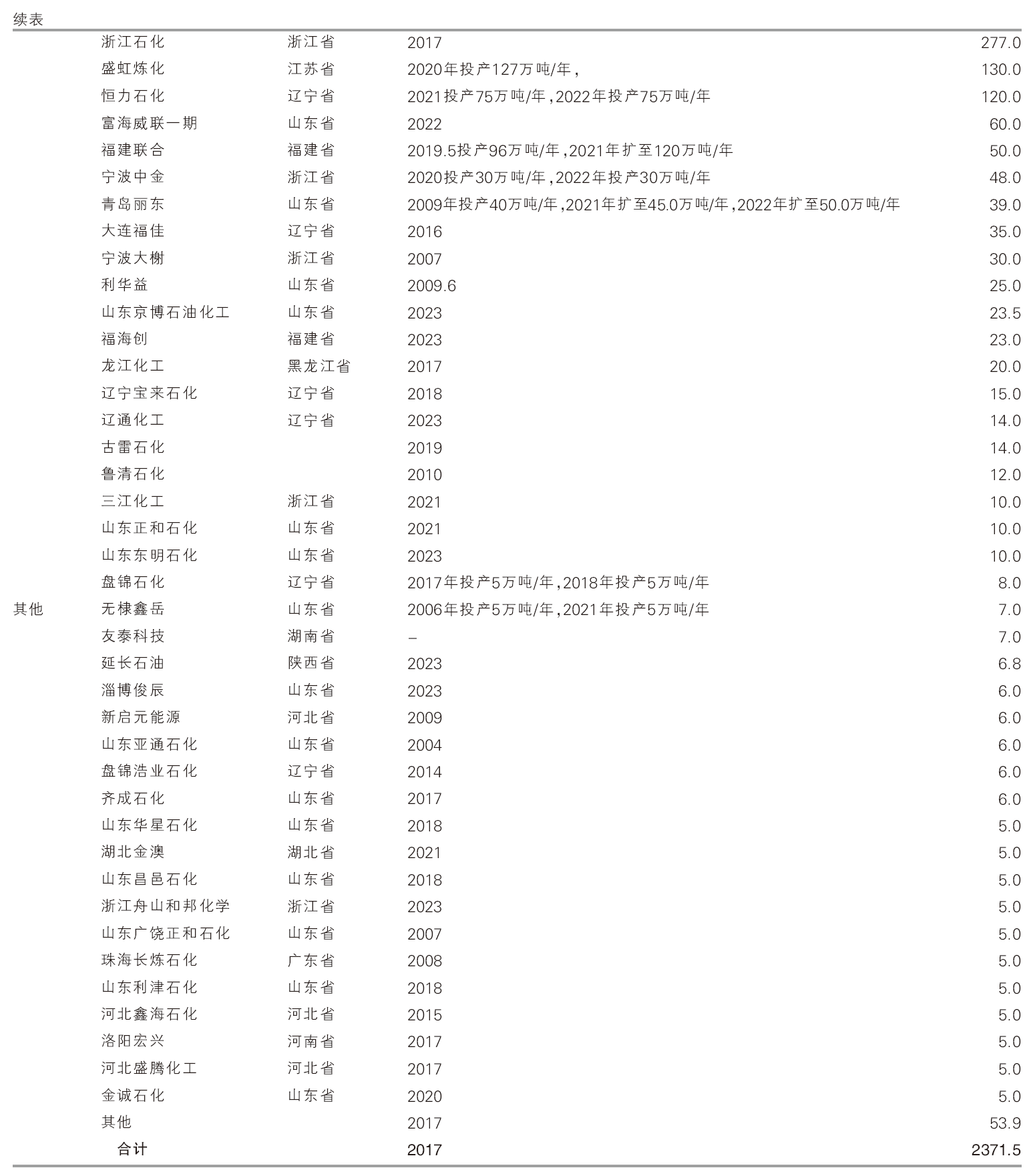 续表

|  |  |  |  |  |
|---|---|---|---|---|
|  | 浙江石化 | 浙江省 | 2017 | 277.0 |
|  | 盛虹炼化 | 江苏省 | 2020年投产127万吨/年, | 130.0 |
|  | 恒力石化 | 辽宁省 | 2021投产75万吨/年,2022年投产75万吨/年 | 120.0 |
|  | 富海威联一期 | 山东省 | 2022 | 60.0 |
|  | 福建联合 | 福建省 | 2019.5投产96万吨/年,2021年扩至120万吨/年 | 50.0 |
|  | 宁波中金 | 浙江省 | 2020投产30万吨/年,2022年投产30万吨/年 | 48.0 |
|  | 青岛丽东 | 山东省 | 2009年投产40万吨/年,2021年扩至45.0万吨/年,2022年扩至50.0万吨/年 | 39.0 |
|  | 大连福佳 | 辽宁省 | 2016 | 35.0 |
|  | 宁波大榭 | 浙江省 | 2007 | 30.0 |
|  | 利华益 | 山东省 | 2009.6 | 25.0 |
|  | 山东京博石油化工 | 山东省 | 2023 | 23.5 |
|  | 福海创 | 福建省 | 2023 | 23.0 |
|  | 龙江化工 | 黑龙江省 | 2017 | 20.0 |
|  | 辽宁宝来石化 | 辽宁省 | 2018 | 15.0 |
|  | 辽通化工 | 辽宁省 | 2023 | 14.0 |
|  | 古雷石化 |  | 2019 | 14.0 |
|  | 鲁清石化 |  | 2010 | 12.0 |
|  | 三江化工 | 浙江省 | 2021 | 10.0 |
|  | 山东正和石化 | 山东省 | 2021 | 10.0 |
|  | 山东东明石化 | 山东省 | 2023 | 10.0 |
|  | 盘锦石化 | 辽宁省 | 2017年投产5万吨/年,2018年投产5万吨/年 | 8.0 |
| 其他 | 无棣鑫岳 | 山东省 | 2006年投产5万吨/年,2021年投产5万吨/年 | 7.0 |
|  | 友泰科技 | 湖南省 | – | 7.0 |
|  | 延长石油 | 陕西省 | 2023 | 6.8 |
|  | 淄博俊辰 | 山东省 | 2023 | 6.0 |
|  | 新启元能源 | 河北省 | 2009 | 6.0 |
|  | 山东亚通石化 | 山东省 | 2004 | 6.0 |
|  | 盘锦浩业石化 | 辽宁省 | 2014 | 6.0 |
|  | 齐成石化 | 山东省 | 2017 | 6.0 |
|  | 山东华星石化 | 山东省 | 2018 | 5.0 |
|  | 湖北金澳 | 湖北省 | 2021 | 5.0 |
|  | 山东昌邑石化 | 山东省 | 2018 | 5.0 |
|  | 浙江舟山和邦化学 | 浙江省 | 2023 | 5.0 |
|  | 山东广饶正和石化 | 山东省 | 2007 | 5.0 |
|  | 珠海长炼石化 | 广东省 | 2008 | 5.0 |
|  | 山东利津石化 | 山东省 | 2018 | 5.0 |
|  | 河北鑫海石化 | 河北省 | 2015 | 5.0 |
|  | 洛阳宏兴 | 河南省 | 2017 | 5.0 |
|  | 河北盛腾化工 | 河北省 | 2017 | 5.0 |
|  | 金诚石化 | 山东省 | 2020 | 5.0 |
|  | 其他 |  | 2017 | 53.9 |
|  | 合计 |  | 2017 | 2371.5 |